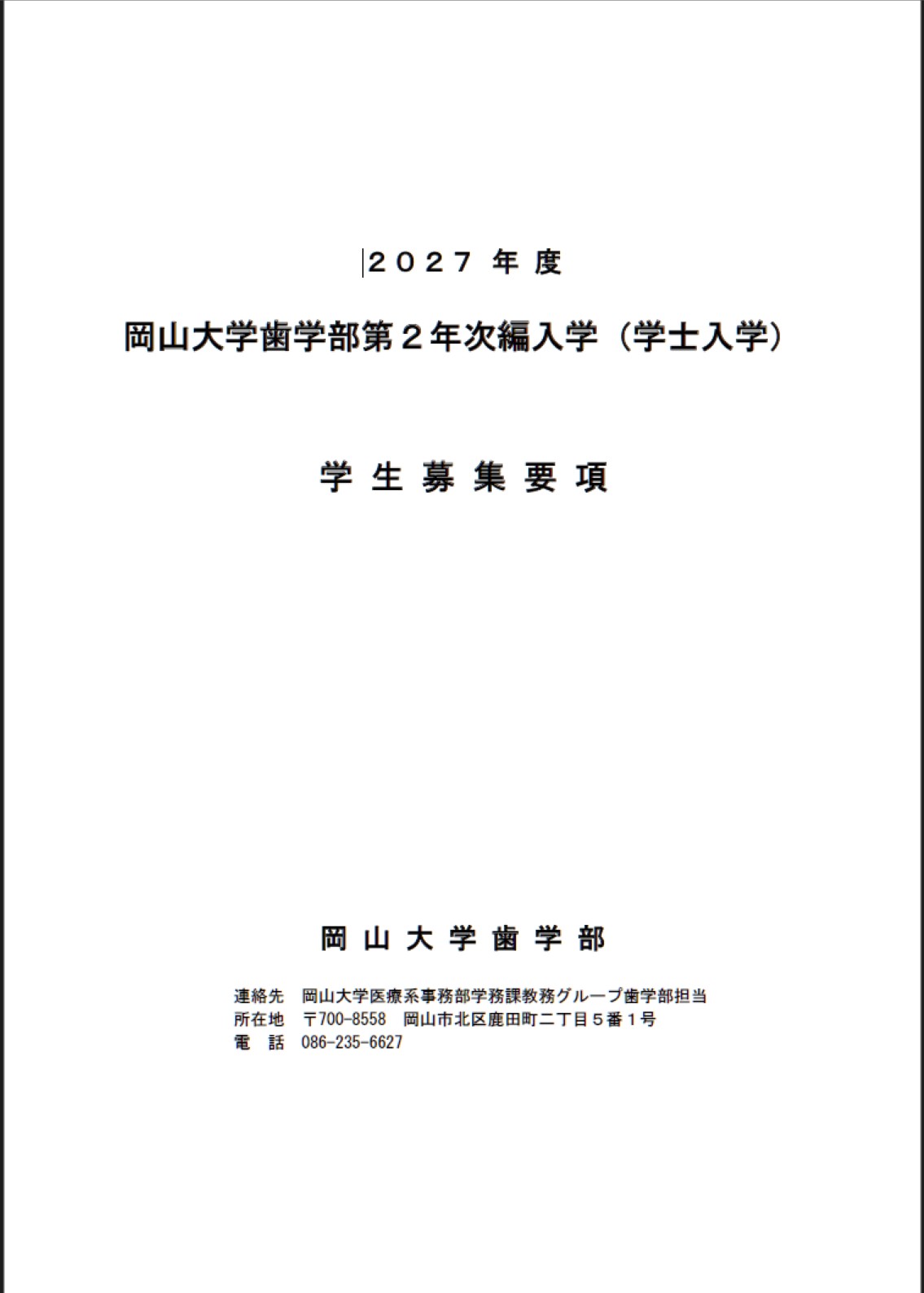 ２０２７ 年 度

岡山大学歯学部第２年次編入学（学士入学）

学 生 募 集 要 項

岡 山 大 学 歯 学 部

連絡先　岡山大学医療系事務部学務課教務グループ歯学部担当
所在地　〒700-8558　岡山市北区鹿田町二丁目５番１号
電　話　086-235-6627